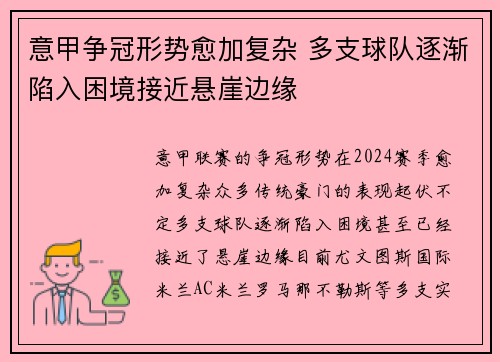 意甲争冠形势愈加复杂 多支球队逐渐陷入困境接近悬崖边缘

意甲联赛的争冠形势在2024赛季愈加复杂众多传统豪门的表现起伏不定多支球队逐渐陷入困境甚至已经接近了悬崖边缘目前尤文图斯国际米兰AC米兰罗马那不勒斯等多支实

$